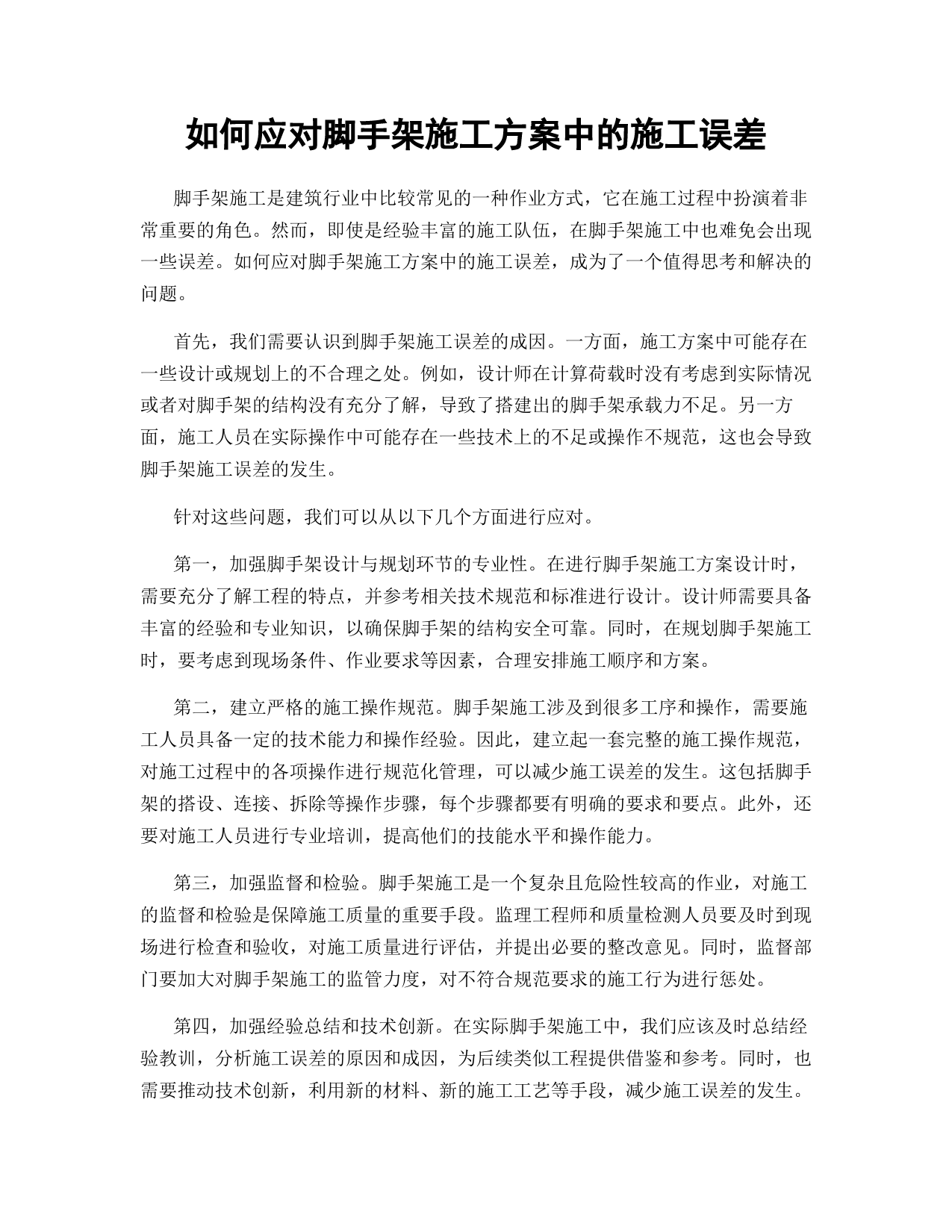 如何应对脚手架施工方案中的施工误差

脚手架施工是建筑行业中比较常见的一种作业方式，它在施工过程中扮演着非常重要的角色。然而，即使是经验丰富的施工队伍，在脚手架施工中也难免会出现一些误差。如何应对脚手架施工方案中的施工误差，成为了一个值得思考和解决的问题。

首先，我们需要认识到脚手架施工误差的成因。一方面，施工方案中可能存在一些设计或规划上的不合理之处。例如，设计师在计算荷载时没有考虑到实际情况或者对脚手架的结构没有充分了解，导致了搭建出的脚手架承载力不足。另一方面，施工人员在实际操作中可能存在一些技术上的不足或操作不规范，这也会导致脚手架施工误差的发生。

针对这些问题，我们可以从以下几个方面进行应对。

第一，加强脚手架设计与规划环节的专业性。在进行脚手架施工方案设计时，需要充分了解工程的特点，并参考相关技术规范和标准进行设计。设计师需要具备丰富的经验和专业知识，以确保脚手架的结构安全可靠。同时，在规划脚手架施工时，要考虑到现场条件、作业要求等因素，合理安排施工顺序和方案。

第二，建立严格的施工操作规范。脚手架施工涉及到很多工序和操作，需要施工人员具备一定的技术能力和操作经验。因此，建立起一套完整的施工操作规范，对施工过程中的各项操作进行规范化管理，可以减少施工误差的发生。这包括脚手架的搭设、连接、拆除等操作步骤，每个步骤都要有明确的要求和要点。此外，还要对施工人员进行专业培训，提高他们的技能水平和操作能力。

第三，加强监督和检验。脚手架施工是一个复杂且危险性较高的作业，对施工的监督和检验是保障施工质量的重要手段。监理工程师和质量检测人员要及时到现场进行检查和验收，对施工质量进行评估，并提出必要的整改意见。同时，监督部门要加大对脚手架施工的监管力度，对不符合规范要求的施工行为进行惩处。

第四，加强经验总结和技术创新。在实际脚手架施工中，我们应该及时总结经验教训，分析施工误差的原因和成因，为后续类似工程提供借鉴和参考。同时，也需要推动技术创新，利用新的材料、新的施工工艺等手段，减少施工误差的发生。